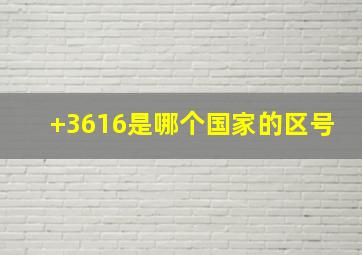 +3616是哪个国家的区号